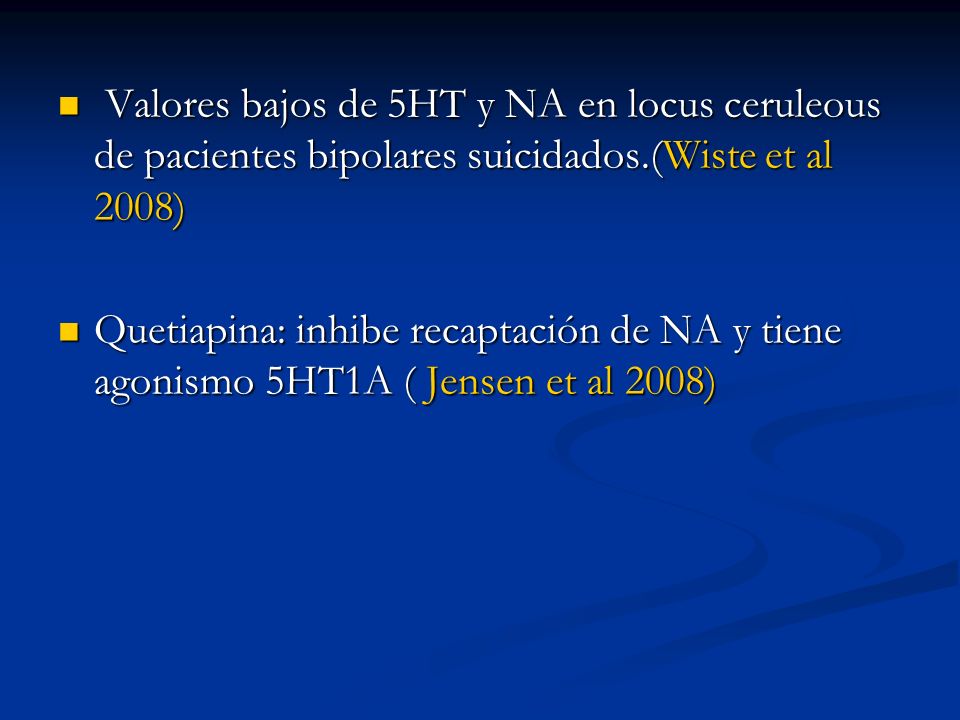 Valores bajos de 5HT y NA en locus ceruleous de pacientes bipolares suicidados.(Wiste et al 2008)

Quetiapina: inhibe recaptación de NA y tiene agonismo 5HT1A ( Jensen et al 2008)